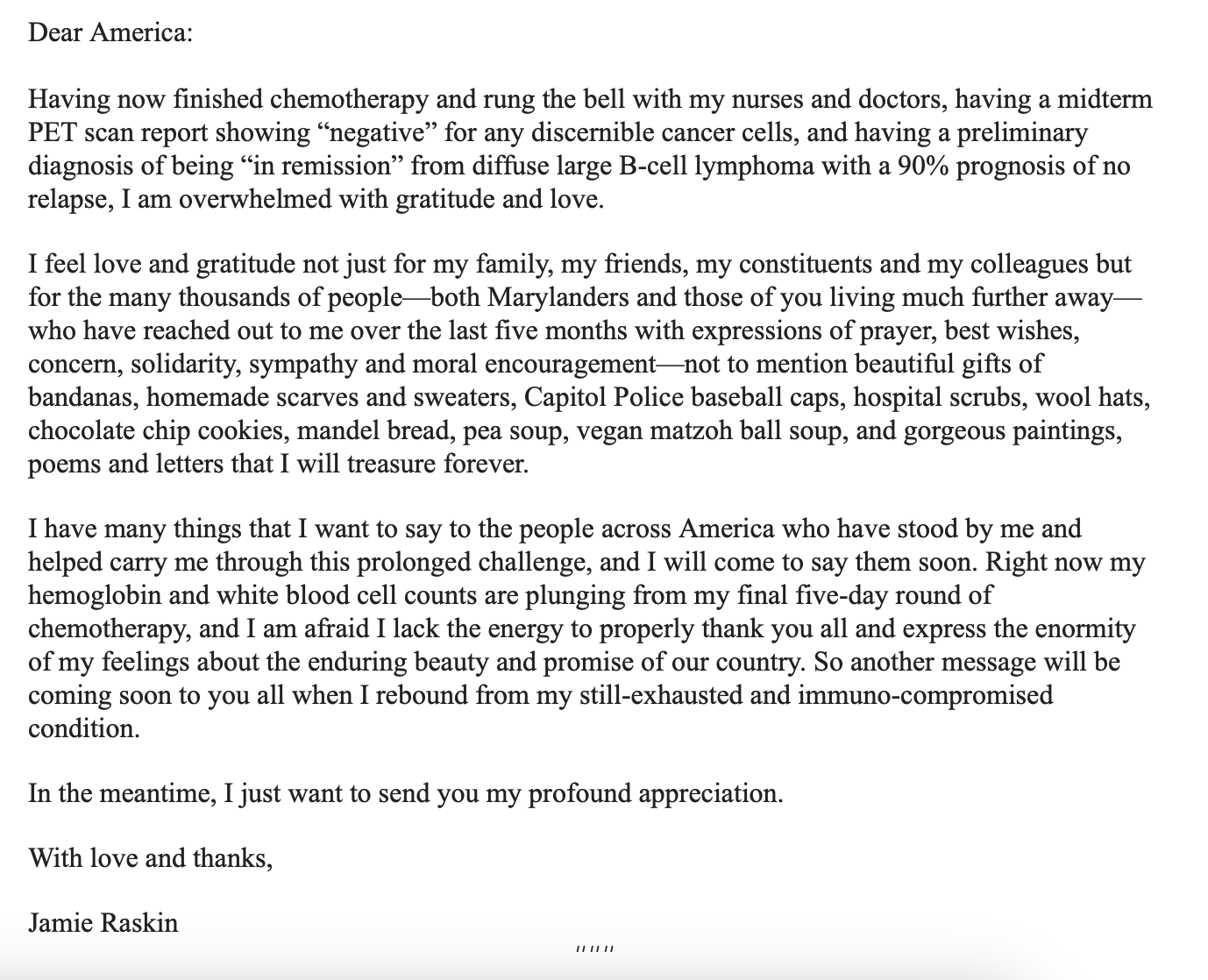 Dear America:

Having now finished chemotherapy and rung the bell with my nurses and doctors, having a midterm PET scan report showing “negative” for any discernible cancer cells, and having a preliminary diagnosis of being “in remission” from diffuse large B-cell lymphoma with a 90% prognosis of no relapse, I am overwhelmed with gratitude and love.

I feel love and gratitude not just for my family, my friends, my constituents and my colleagues but for the many thousands of people—both Marylanders and those of you living much further away—who have reached out to me over the last five months with expressions of prayer, best wishes, concern, solidarity, sympathy and moral encouragement—not to mention beautiful gifts of bandanas, homemade scarves and sweaters, Capitol Police baseball caps, hospital scrubs, wool hats, chocolate chip cookies, mandel bread, pea soup, vegan matzoh ball soup, and gorgeous paintings, poems and letters that I will treasure forever.

I have many things that I want to say to the people across America who have stood by me and helped carry me through this prolonged challenge, and I will come to say them soon. Right now my hemoglobin and white blood cell counts are plunging from my final five-day round of chemotherapy, and I am afraid I lack the energy to properly thank you all and express the enormity of my feelings about the enduring beauty and promise of our country. So another message will be coming soon to you all when I rebound from my still-exhausted and immuno-compromised condition.

In the meantime, I just want to send you my profound appreciation.

With love and thanks,

Jamie Raskin

""""